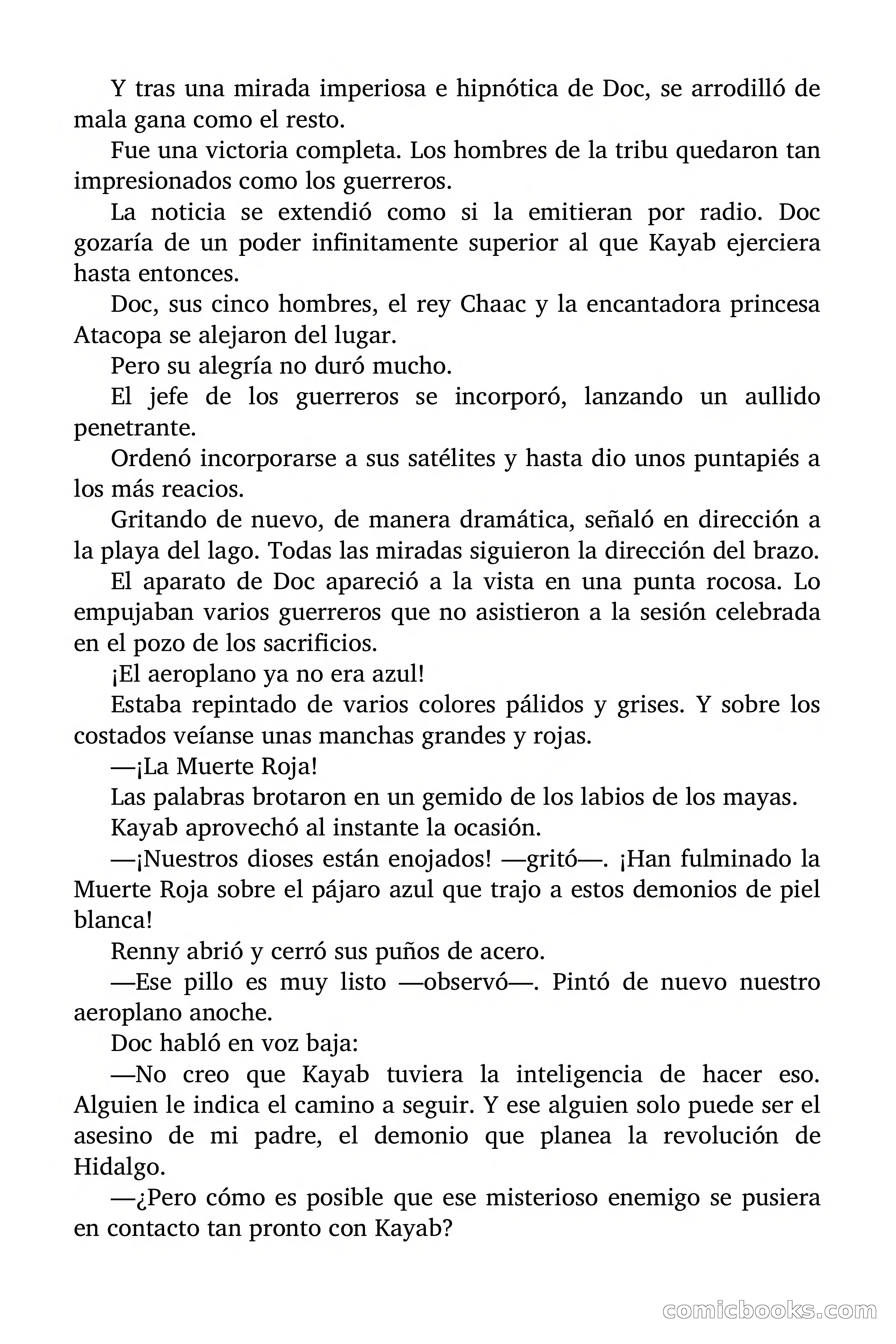 Y tras una mirada imperiosa e hipnótica de Doc, se arrodilló de mala gana como el resto.

Fue una victoria completa. Los hombres de la tribu quedaron tan impresionados como los guerreros.

La noticia se extendió como si la emitieran por radio. Doc gozaría de un poder infinitamente superior al que Kayab ejerciera hasta entonces.

Doc, sus cinco hombres, el rey Chaac y la encantadora princesa Atacopa se alejaron del lugar.

Pero su alegría no duró mucho.

El jefe de los guerreros se incorporó, lanzando un aullido penetrante.

Ordenó incorporarse a sus satélites y hasta dio unos puntapiés a los más reacios.

Gritando de nuevo, de manera dramática, señaló en dirección a la playa del lago. Todas las miradas siguieron la dirección del brazo.

El aparato de Doc apareció a la vista en una punta rocosa. Lo empujaban varios guerreros que no asistieron a la sesión celebrada en el pozo de los sacrificios.

¡El aeroplano ya no era azul!

Estaba repintado de varios colores pálidos y grises. Y sobre los costados veíanse unas manchas grandes y rojas.

—¡La Muerte Roja!

Las palabras brotaron en un gemido de los labios de los mayas.

Kayab aprovechó al instante la ocasión.

—¡Nuestros dioses están enojados! —gritó—. ¡Han fulminado la Muerte Roja sobre el pájaro azul que trajo a estos demonios de piel blanca!

Renny abrió y cerró sus puños de acero.

—Ese pillo es muy listo —observó—. Pintó de nuevo nuestro aeroplano anoche.

Doc habló en voz baja:

—No creo que Kayab tuviera la inteligencia de hacer eso. Alguien le indica el camino a seguir. Y ese alguien solo puede ser el asesino de mi padre, el demonio que planea la revolución de Hidalgo.

—¿Pero cómo es posible que ese misterioso enemigo se pusiera en contacto tan pronto con Kayab?

comicbooks.com